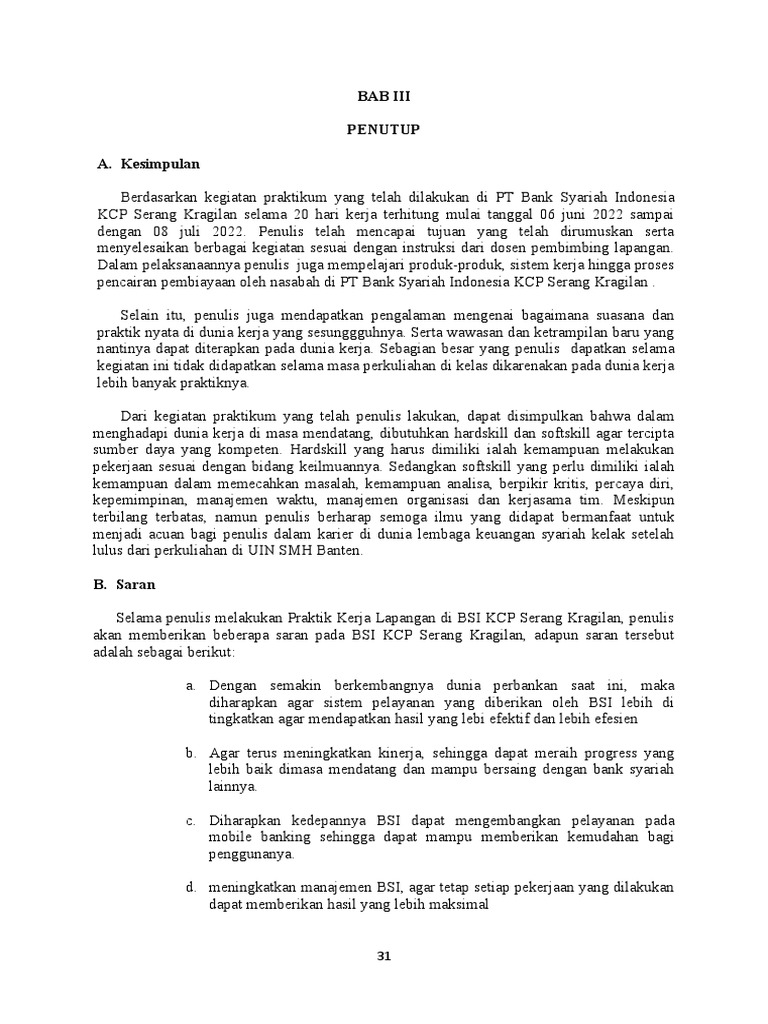 BAB III

PENUTUP

A. Kesimpulan

Berdasarkan kegiatan praktikum yang telah dilakukan di PT Bank Syariah Indonesia KCP Serang Kragilan selama 20 hari kerja terhitung mulai tanggal 06 juni 2022 sampai dengan 08 juli 2022. Penulis telah mencapai tujuan yang telah dirumuskan serta menyelesaikan berbagai kegiatan sesuai dengan instruksi dari dosen pembimbing lapangan. Dalam pelaksanaannya penulis juga mempelajari produk-produk, sistem kerja hingga proses pencairan pembiayaan oleh nasabah di PT Bank Syariah Indonesia KCP Serang Kragilan .

Selain itu, penulis juga mendapatkan pengalaman mengenai bagaimana suasana dan praktik nyata di dunia kerja yang sesunggguhnya. Serta wawasan dan ketrampilan baru yang nantinya dapat diterapkan pada dunia kerja. Sebagian besar yang penulis dapatkan selama kegiatan ini tidak didapatkan selama masa perkuliahan di kelas dikarenakan pada dunia kerja lebih banyak praktiknya.

Dari kegiatan praktikum yang telah penulis lakukan, dapat disimpulkan bahwa dalam menghadapi dunia kerja di masa mendatang, dibutuhkan hardskill dan softskill agar tercipta sumber daya yang kompeten. Hardskill yang harus dimiliki ialah kemampuan melakukan pekerjaan sesuai dengan bidang keilmuannya. Sedangkan softskill yang perlu dimiliki ialah kemampuan dalam memecahkan masalah, kemampuan analisa, berpikir kritis, percaya diri, kepemimpinan, manajemen waktu, manajemen organisasi dan kerjasama tim. Meskipun terbilang terbatas, namun penulis berharap semoga ilmu yang didapat bermanfaat untuk menjadi acuan bagi penulis dalam karier di dunia lembaga keuangan syariah kelak setelah lulus dari perkuliahan di UIN SMH Banten.

B. Saran

Selama penulis melakukan Praktik Kerja Lapangan di BSI KCP Serang Kragilan, penulis akan memberikan beberapa saran pada BSI KCP Serang Kragilan, adapun saran tersebut adalah sebagai berikut:

a. Dengan semakin berkembangnya dunia perbankan saat ini, maka diharapkan agar sistem pelayanan yang diberikan oleh BSI lebih di tingkatkan agar mendapatkan hasil yang lebi efektif dan lebih efesien

b. Agar terus meningkatkan kinerja, sehingga dapat meraih progress yang lebih baik dimasa mendatang dan mampu bersaing dengan bank syariah lainnya.

c. Diharapkan kedepannya BSI dapat mengembangkan pelayanan pada mobile banking sehingga dapat mampu memberikan kemudahan bagi penggunanya.

d. meningkatkan manajemen BSI, agar tetap setiap pekerjaan yang dilakukan dapat memberikan hasil yang lebih maksimal

31